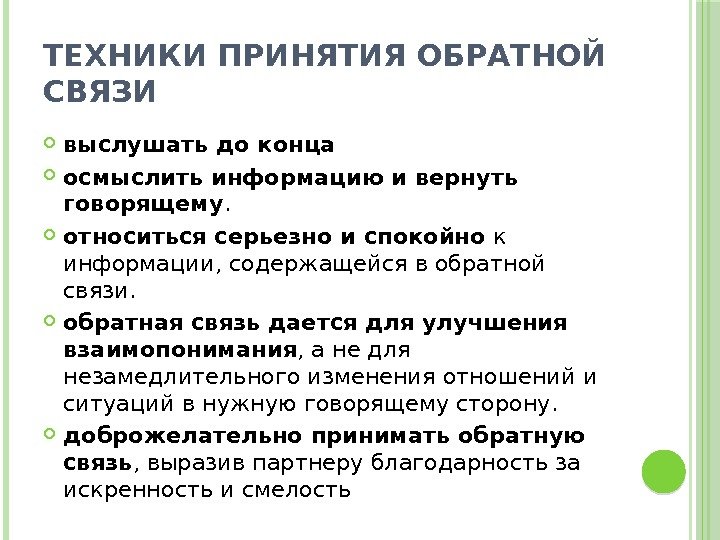 ТЕХНИКИ ПРИНЯТИЯ ОБРАТНОЙ СВЯЗИ

выслушать до конца

осмыслить информацию и вернуть говорящему.

относиться серьезно и спокойно к информации, содержащейся в обратной связи.

обратная связь дается для улучшения взаимопонимания, а не для незамедлительного изменения отношений и ситуаций в нужную говорящему сторону.

доброжелательно принимать обратную связь, выразив партнеру благодарность за искренность и смелость